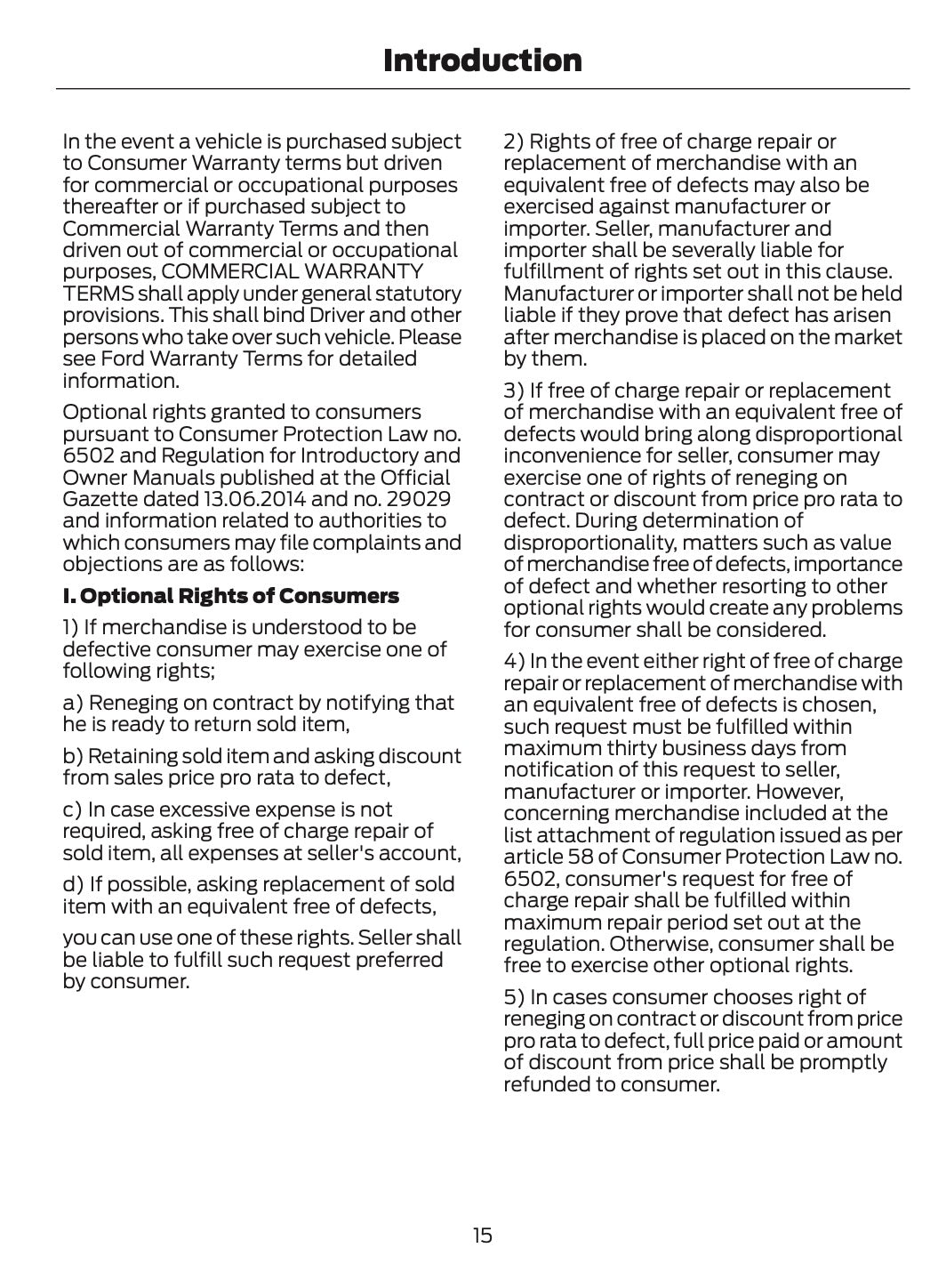 Introduction

In the event a vehicle is purchased subject to Consumer Warranty terms but driven for commercial or occupational purposes thereafter or if purchased subject to Commercial Warranty Terms and then driven out of commercial or occupational purposes, COMMERCIAL WARRANTY TERMS shall apply under general statutory provisions. This shall bind Driver and other persons who take over such vehicle. Please see Ford Warranty Terms for detailed information.

Optional rights granted to consumers pursuant to Consumer Protection Law no. 6502 and Regulation for Introductory and Owner Manuals published at the Official Gazette dated 13.06.2014 and no. 29029 and information related to authorities to which consumers may file complaints and objections are as follows:

I. Optional Rights of Consumers

1) If merchandise is understood to be defective consumer may exercise one of following rights;

a) Reneging on contract by notifying that he is ready to return sold item,

b) Retaining sold item and asking discount from sales price pro rata to defect,

c) In case excessive expense is not required, asking free of charge repair of sold item, all expenses at seller's account,

d) If possible, asking replacement of sold item with an equivalent free of defects,

you can use one of these rights. Seller shall be liable to fulfill such request preferred by consumer.

2) Rights of free of charge repair or replacement of merchandise with an equivalent free of defects may also be exercised against manufacturer or importer. Seller, manufacturer and importer shall be severally liable for fulfillment of rights set out in this clause. Manufacturer or importer shall not be held liable if they prove that defect has arisen after merchandise is placed on the market by them.

3) If free of charge repair or replacement of merchandise with an equivalent free of defects would bring along disproportional inconvenience for seller, consumer may exercise one of rights of reneging on contract or discount from price pro rata to defect. During determination of disproportionality, matters such as value of merchandise free of defects, importance of defect and whether resorting to other optional rights would create any problems for consumer shall be considered.

4) In the event either right of free of charge repair or replacement of merchandise with an equivalent free of defects is chosen, such request must be fulfilled within maximum thirty business days from notification of this request to seller, manufacturer or importer. However, concerning merchandise included at the list attachment of regulation issued as per article 58 of Consumer Protection Law no. 6502, consumer's request for free of charge repair shall be fulfilled within maximum repair period set out at the regulation. Otherwise, consumer shall be free to exercise other optional rights.

5) In cases consumer chooses right of reneging on contract or discount from price pro rata to defect, full price paid or amount of discount from price shall be promptly refunded to consumer.

15